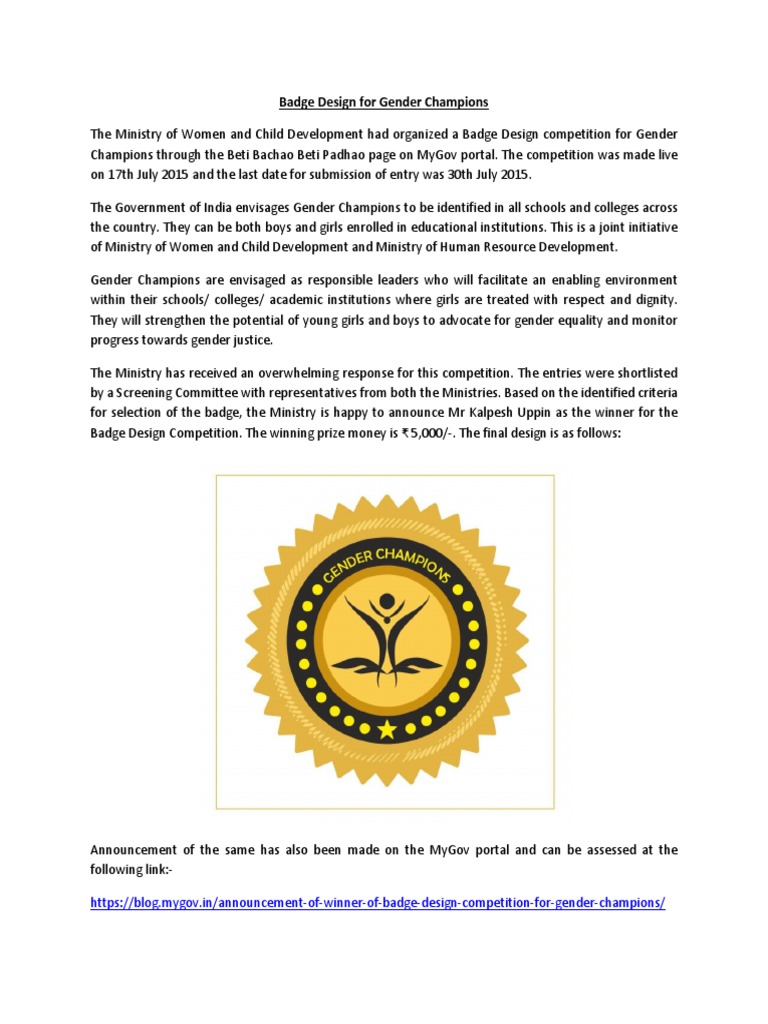 Badge Design for Gender Champions

The Ministry of Women and Child Development had organized a Badge Design competition for Gender Champions through the Beti Bachao Beti Padhao page on MyGov portal. The competition was made live on 17th July 2015 and the last date for submission of entry was 30th July 2015.

The Government of India envisages Gender Champions to be identified in all schools and colleges across the country. They can be both boys and girls enrolled in educational institutions. This is a joint initiative of Ministry of Women and Child Development and Ministry of Human Resource Development.

Gender Champions are envisaged as responsible leaders who will facilitate an enabling environment within their schools/ colleges/ academic institutions where girls are treated with respect and dignity. They will strengthen the potential of young girls and boys to advocate for gender equality and monitor progress towards gender justice.

The Ministry has received an overwhelming response for this competition. The entries were shortlisted by a Screening Committee with representatives from both the Ministries. Based on the identified criteria for selection of the badge, the Ministry is happy to announce Mr Kalpesh Uppin as the winner for the Badge Design Competition. The winning prize money is ₹5,000/-. The final design is as follows:

GENDER CHAMPIONS

Announcement of the same has also been made on the MyGov portal and can be assessed at the following link:-

https://blog.mygov.in/announcement-of-winner-of-badge-design-competition-for-gender-champions/